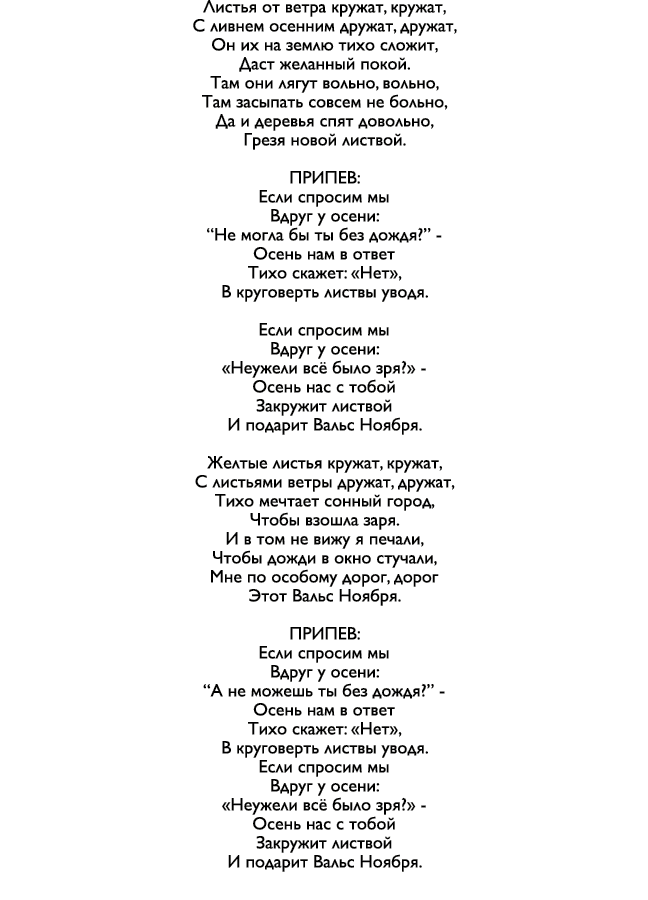 Листья от ветра кружат, кружат,
С ливнем осенним дружат, дружат,
Он их на землю тихо сложит,
Даст желанный покой.
Там они лягут вольно, вольно,
Там засыпать совсем не больно,
Да и деревья спят довольно,
Грезя новой листвой.

ПРИПЕВ:
Если спросим мы
Вдруг у осени:
“Не могла бы ты без дождя?” -
Осень нам в ответ
Тихо скажет: «Нет»,
В круговерть листвы уводя.

Если спросим мы
Вдруг у осени:
«Неужели всё было зря?» -
Осень нас с тобой
Закружит листвой
И подарит Вальс Ноября.

Желтые листья кружат, кружат,
С листьями ветры дружат, дружат,
Тихо мечтает сонный город,
Чтобы взошла заря.
И в том не вижу я печали,
Чтобы дожди в окно стучали,
Мне по особому дорог, дорог
Этот Вальс Ноября.

ПРИПЕВ:
Если спросим мы
Вдруг у осени:
“А не можешь ты без дождя?” -
Осень нам в ответ
Тихо скажет: «Нет»,
В круговерть листвы уводя.
Если спросим мы
Вдруг у осени:
«Неужели всё было зря?» -
Осень нас с тобой
Закружит листвой
И подарит Вальс Ноября.